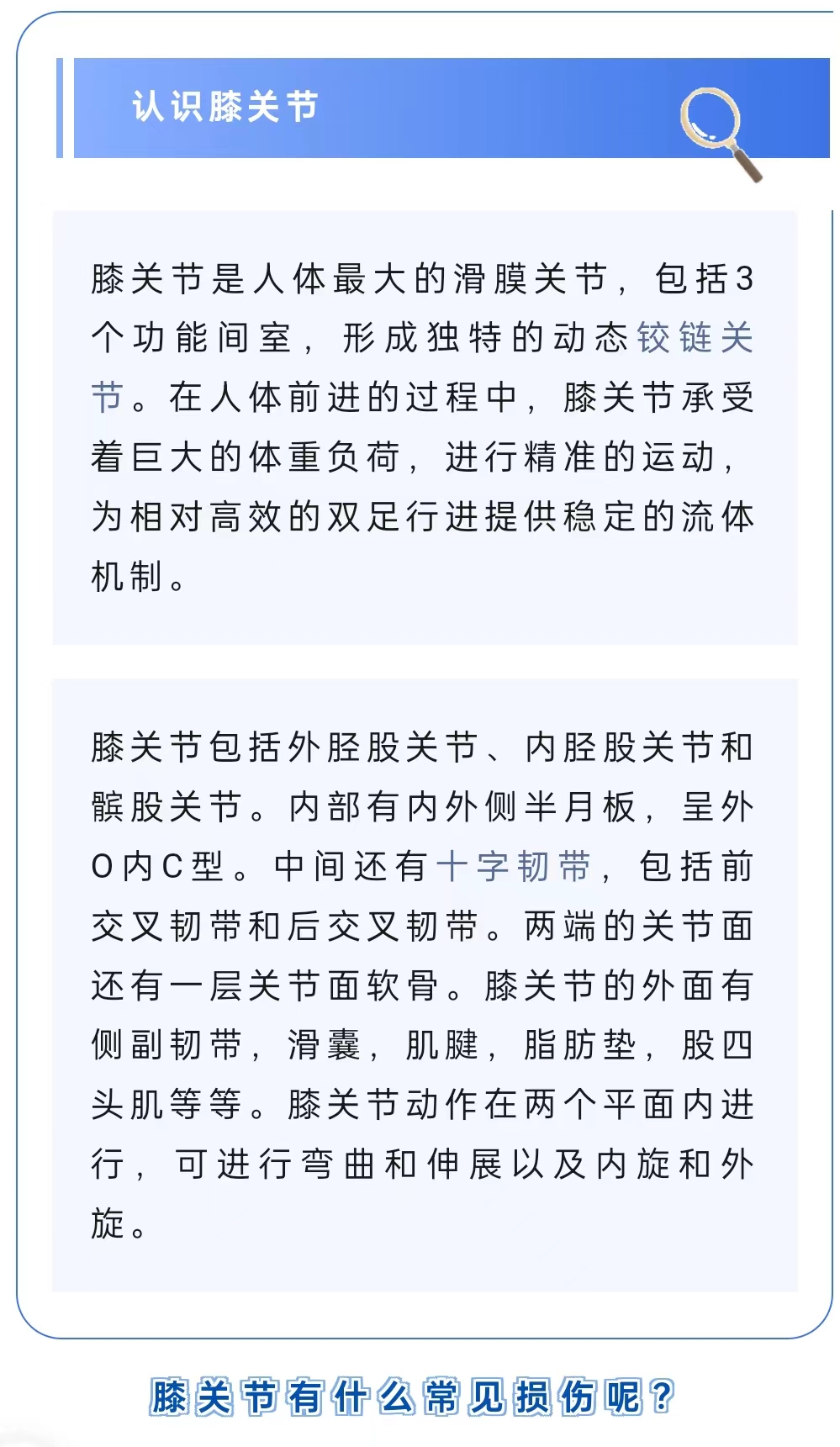 认识膝关节

膝关节是人体最大的滑膜关节，包括3个功能间室，形成独特的动态铰链关节。在人体前进的过程中，膝关节承受着巨大的体重负荷，进行精准的运动，为相对高效的双足行进提供稳定的流体机制。

膝关节包括外胫股关节、内胫股关节和髌股关节。内部有内外侧半月板，呈外O内C型。中间还有十字韧带，包括前交叉韧带和后交叉韧带。两端的关节面还有一层关节面软骨。膝关节的外面有侧副韧带，滑囊，肌腱，脂肪垫，股四头肌等等。膝关节动作在两个平面内进行，可进行弯曲和伸展以及内旋和外旋。

膝关节有什么常见损伤呢？